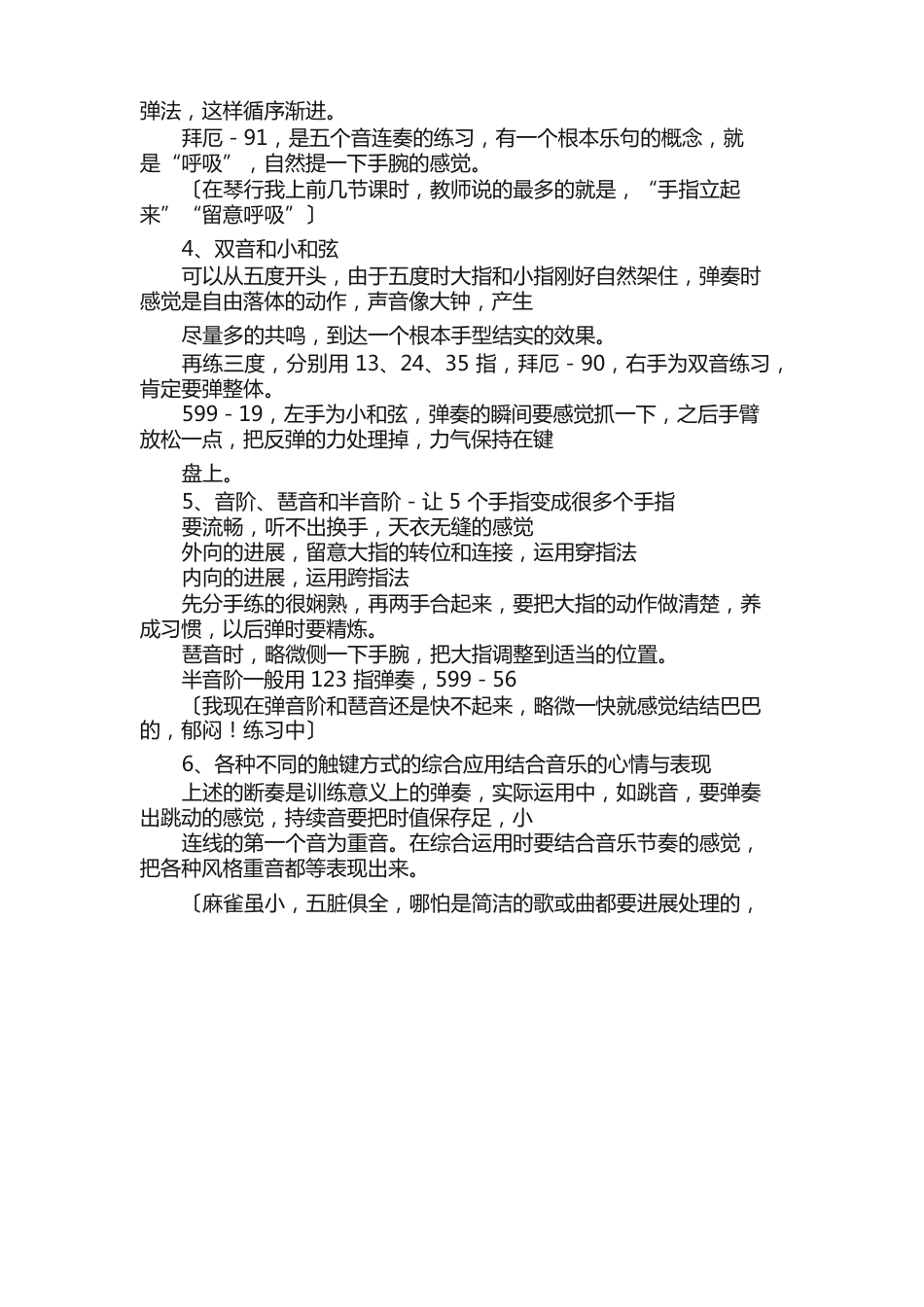 弹法，这样循序渐进。

拜厄 - 91，是五个音连奏的练习，有一个根本乐句的概念，就是“呼吸”，自然提一下手腕的感觉。

〔在琴行我上前几节课时，教师说的最多的就是，“手指立起来”“留意呼吸”〕

4、双音和小和弦

可以从五度开头，由于五度时大指和小指刚好自然架住，弹奏时感觉是自由落体的动作，声音像大钟，产生

尽量多的共鸣，到达一个根本手型结实的效果。

再练三度，分别用 13、24、35 指，拜厄 - 90，右手为双音练习，肯定要弹整体。

599 - 19，左手为小和弦，弹奏的瞬间要感觉抓一下，之后手臂放松一点，把反弹的力处理掉，力气保持在键

盘上。

5、音阶、琶音和半音阶 - 让 5 个手指变成很多个手指

要流畅，听不出换手，天衣无缝的感觉

外向的进展，留意大指的转位和连接，运用穿指法

内向的进展，运用跨指法

先分手练的很娴熟，再两手合起来，要把大指的动作做清楚，养成习惯，以后弹时要精炼。

琶音时，略微侧一下手腕，把大指调整到适当的位置。

半音阶一般用 123 指弹奏，599 - 56

〔我现在弹音阶和琶音还是快不起来，略微一快就感觉结结巴巴的，郁闷！练习中〕

6、各种不同的触键方式的综合应用结合音乐的心情与表现

上述的断奏是训练意义上的弹奏，实际运用中，如跳音，要弹奏出跳动的感觉，持续音要把时值保存足，小

连线的第一个音为重音。在综合运用时要结合音乐节奏的感觉，把各种风格重音都等表现出来。

〔麻雀虽小，五脏俱全，哪怕是简洁的歌或曲都要进展处理的，